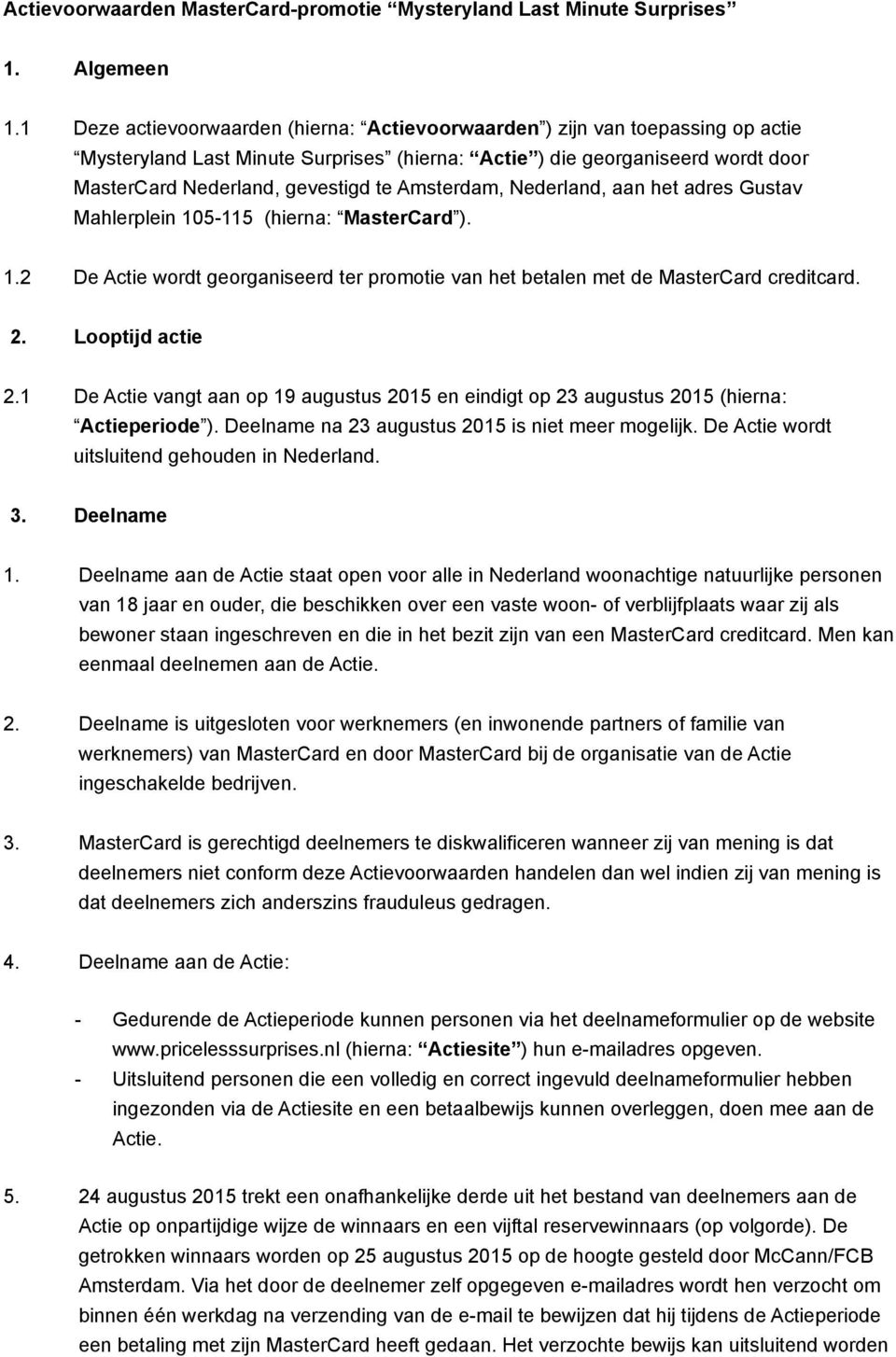 Actievoorwaarden MasterCard-promotie “Mysteryland Last Minute Surprises”

1. Algemeen

1.1 Deze actievoorwaarden (hierna: “Actievoorwaarden”) zijn van toepassing op actie “Mysteryland Last Minute Surprises” (hierna: “Actie”) die georganiseerd wordt door MasterCard Nederland, gevestigd te Amsterdam, Nederland, aan het adres Gustav Mahlerplein 105-115 (hierna: “MasterCard”).

1.2 De Actie wordt georganiseerd ter promotie van het betalen met de MasterCard creditcard.

2. Looptijd actie

2.1 De Actie vangt aan op 19 augustus 2015 en eindigt op 23 augustus 2015 (hierna: “Actieperiode”). Deelname na 23 augustus 2015 is niet meer mogelijk. De Actie wordt uitsluitend gehouden in Nederland.

3. Deelname

1. Deelname aan de Actie staat open voor alle in Nederland woonachtige natuurlijke personen van 18 jaar en ouder, die beschikken over een vaste woon- of verblijfplaats waar zij als bewoner staan ingeschreven en die in het bezit zijn van een MasterCard creditcard. Men kan eenmaal deelnemen aan de Actie.

2. Deelname is uitgesloten voor werknemers (en inwonende partners of familie van werknemers) van MasterCard en door MasterCard bij de organisatie van de Actie ingeschakelde bedrijven.

3. MasterCard is gerechtigd deelnemers te diskwalificeren wanneer zij van mening is dat deelnemers niet conform deze Actievoorwaarden handelen dan wel indien zij van mening is dat deelnemers zich anderszins frauduleus gedragen.

4. Deelname aan de Actie:

- Gedurende de Actieperiode kunnen personen via het deelnameformulier op de website www.pricelesssurprises.nl (hierna: “Actiesite”) hun e-mailadres opgeven.
- Uitsluitend personen die een volledig en correct ingevuld deelnameformulier hebben ingezonden via de Actiesite en een betaalbewijs kunnen overleggen, doen mee aan de Actie.

5. 24 augustus 2015 trekt een onafhankelijke derde uit het bestand van deelnemers aan de Actie op onpartijdige wijze de winnaars en een vijftal reservewinnaars (op volgorde). De getrokken winnaars worden op 25 augustus 2015 op de hoogte gesteld door McCann/FCB Amsterdam. Via het door de deelnemer zelf opgegeven e-mailadres wordt hen verzocht om binnen één werkdag na verzending van de e-mail te bewijzen dat hij tijdens de Actieperiode een betaling met zijn MasterCard heeft gedaan. Het verzochte bewijs kan uitsluitend worden